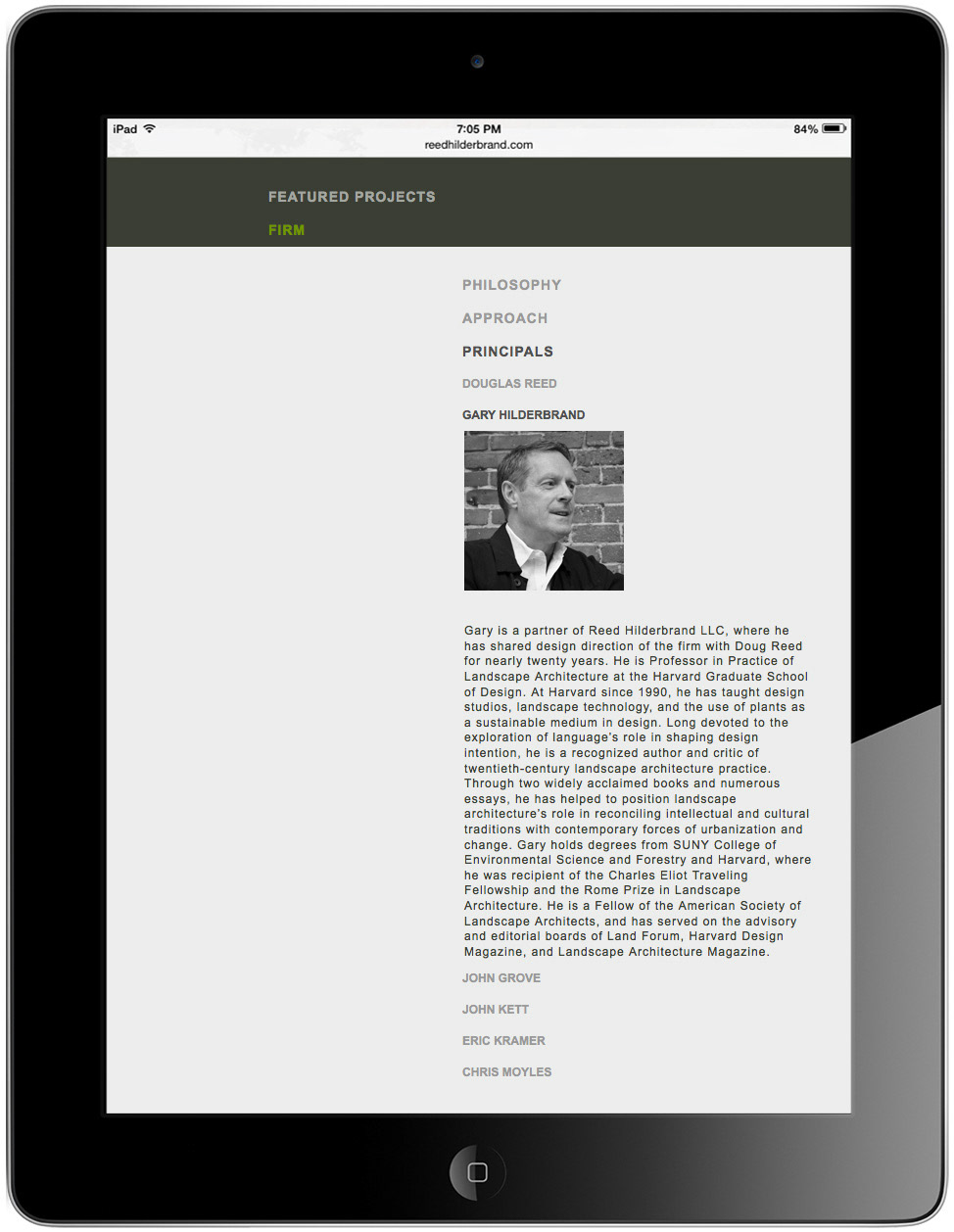 iPad

7:05 PM

84%

reedhilderbrand.com

FEATURED PROJECTS

FIRM

PHILOSOPHY

APPROACH

PRINCIPALS

DOUGLAS REED

GARY HILDERBRAND

Gary is a partner of Reed Hilderbrand LLC, where he has shared design direction of the firm with Doug Reed for nearly twenty years. He is Professor in Practice of Landscape Architecture at the Harvard Graduate School of Design. At Harvard since 1990, he has taught design studios, landscape technology, and the use of plants as a sustainable medium in design. Long devoted to the exploration of language's role in shaping design intention, he is a recognized author and critic of twentieth-century landscape architecture practice. Through two widely acclaimed books and numerous essays, he has helped to position landscape architecture's role in reconciling intellectual and cultural traditions with contemporary forces of urbanization and change. Gary holds degrees from SUNY College of Environmental Science and Forestry and Harvard, where he was recipient of the Charles Eliot Traveling Fellowship and the Rome Prize in Landscape Architecture. He is a Fellow of the American Society of Landscape Architects, and has served on the advisory and editorial boards of Land Forum, Harvard Design Magazine, and Landscape Architecture Magazine.

JOHN GROVE

JOHN KETT

ERIC KRAMER

CHRIS MOYLES